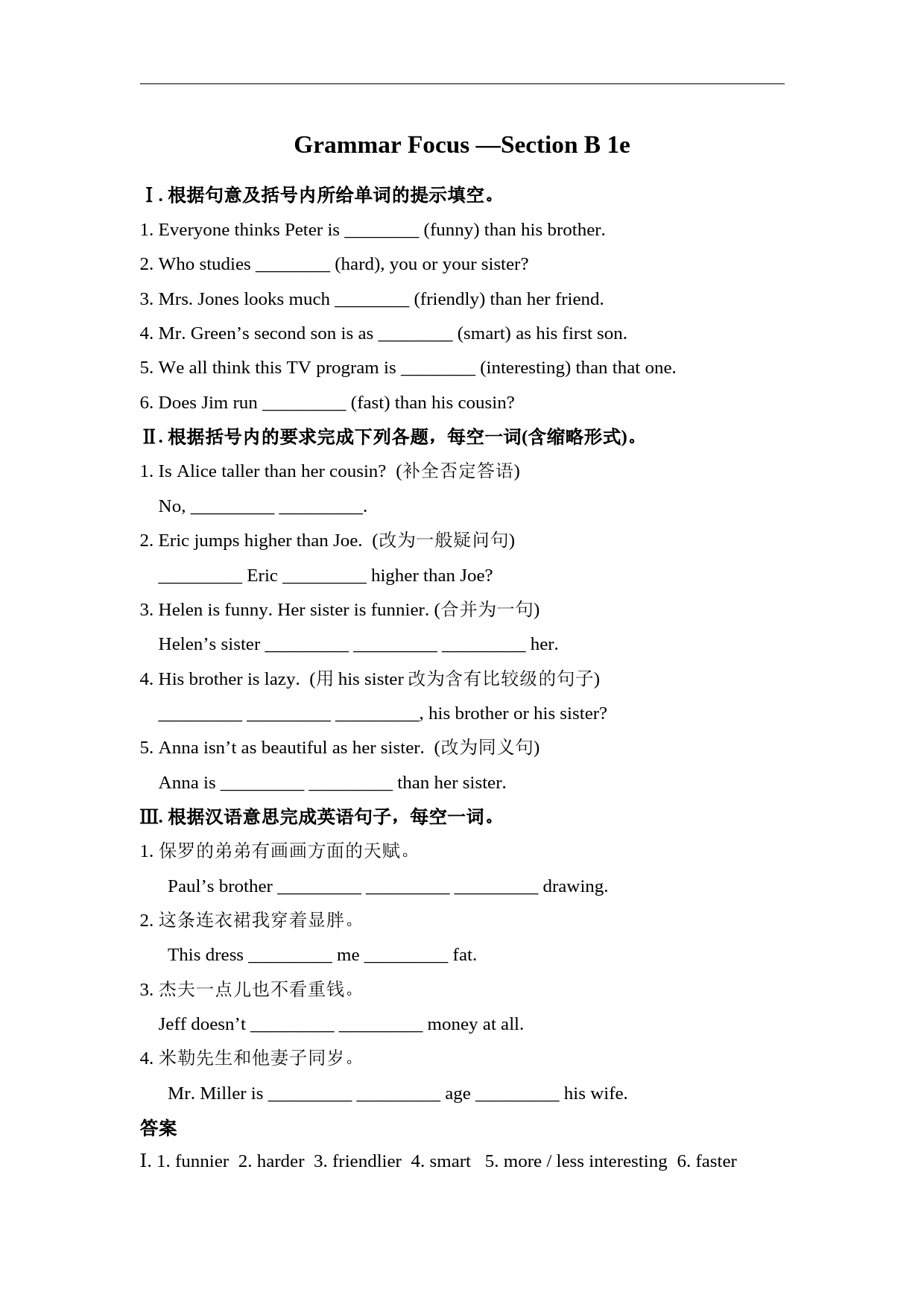 Grammar Focus —Section B 1e

Ⅰ. 根据句意及括号内所给单词的提示填空。

1. Everyone thinks Peter is ________ (funny) than his brother.

2. Who studies ________ (hard), you or your sister?

3. Mrs. Jones looks much ________ (friendly) than her friend.

4. Mr. Green’s second son is as ________ (smart) as his first son.

5. We all think this TV program is ________ (interesting) than that one.

6. Does Jim run _________ (fast) than his cousin?

Ⅱ. 根据括号内的要求完成下列各题，每空一词(含缩略形式)。

1. Is Alice taller than her cousin? (补全否定答语)

No, _________ _________.

2. Eric jumps higher than Joe. (改为一般疑问句)

_________ Eric _________ higher than Joe?

3. Helen is funny. Her sister is funnier. (合并为一句)

Helen’s sister _________ _________ _________ her.

4. His brother is lazy. (用 his sister 改为含有比较级的句子)

_________ _________ _________, his brother or his sister?

5. Anna isn’t as beautiful as her sister. (改为同义句)

Anna is _________ _________ than her sister.

Ⅲ. 根据汉语意思完成英语句子，每空一词。

1. 保罗的弟弟有画画方面的天赋。

Paul’s brother _________ _________ _________ drawing.

2. 这条连衣裙我穿着显胖。

This dress _________ me _________ fat.

3. 杰夫一点儿也不看重钱。

Jeff doesn’t _________ _________ money at all.

4. 米勒先生和他妻子同岁。

Mr. Miller is _________ _________ age _________ his wife.

答案

Ⅰ. 1. funnier 2. harder 3. friendlier 4. smart 5. more / less interesting 6. faster